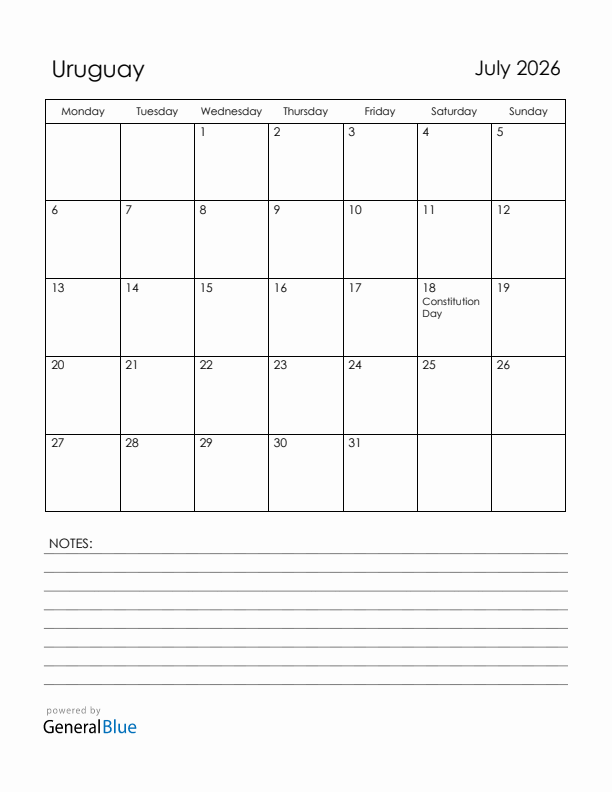 Uruguay

July 2026

| Monday | Tuesday | Wednesday | Thursday | Friday | Saturday | Sunday |
|---|---|---|---|---|---|---|
| | | 1 | 2 | 3 | 4 | 5 |
| 6 | 7 | 8 | 9 | 10 | 11 | 12 |
| 13 | 14 | 15 | 16 | 17 | 18 Constitution Day | 19 |
| 20 | 21 | 22 | 23 | 24 | 25 | 26 |
| 27 | 28 | 29 | 30 | 31 | | |

NOTES:

powered by
GeneralBlue